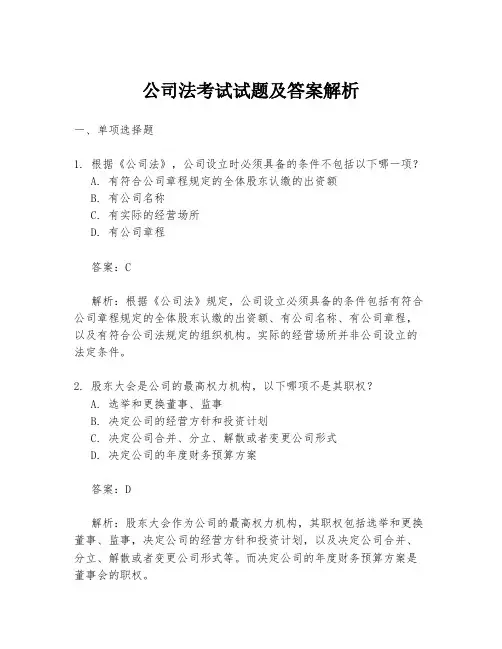 公司法考试试题及答案解析

一、单项选择题

1. 根据《公司法》，公司设立时必须具备的条件不包括以下哪一项？
A. 有符合公司章程规定的全体股东认缴的出资额
B. 有公司名称
C. 有实际的经营场所
D. 有公司章程

答案：C

解析：根据《公司法》规定，公司设立必须具备的条件包括有符合公司章程规定的全体股东认缴的出资额、有公司名称、有公司章程，以及有符合公司法规定的组织机构。实际的经营场所并非公司设立的法定条件。

2. 股东大会是公司的最高权力机构，以下哪项不是其职权？
A. 选举和更换董事、监事
B. 决定公司的经营方针和投资计划
C. 决定公司合并、分立、解散或者变更公司形式
D. 决定公司的年度财务预算方案

答案：D

解析：股东大会作为公司的最高权力机构，其职权包括选举和更换董事、监事，决定公司的经营方针和投资计划，以及决定公司合并、分立、解散或者变更公司形式等。而决定公司的年度财务预算方案是董事会的职权。